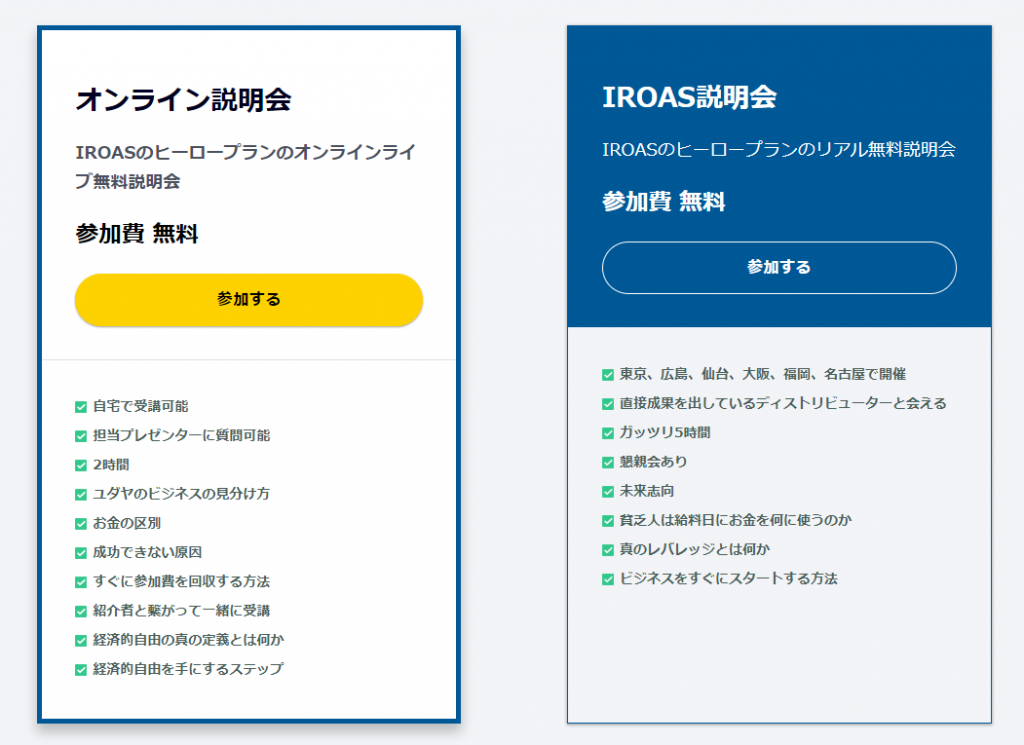 オンライン説明会

IROASのヒーロープランのオンラインライブ無料説明会

参加費 無料

参加する

自宅で受講可能
担当プレゼンターに質問可能
2時間
ユダヤのビジネスの見分け方
お金の区別
成功できない原因
すぐに参加費を回収する方法
紹介者と繋がって一緒に受講
経済的自由の真の定義とは何か
経済的自由を手にするステップ

IROAS説明会

IROASのヒーロープランのリアル無料説明会

参加費 無料

参加する

東京、広島、仙台、大阪、福岡、名古屋で開催
直接成果を出しているディストリビューターと会える
ガッツリ5時間
懇親会あり
未来志向
貧乏人は給料日にお金を何に使うのか
真のレバレッジとは何か
ビジネスをすぐにスタートする方法